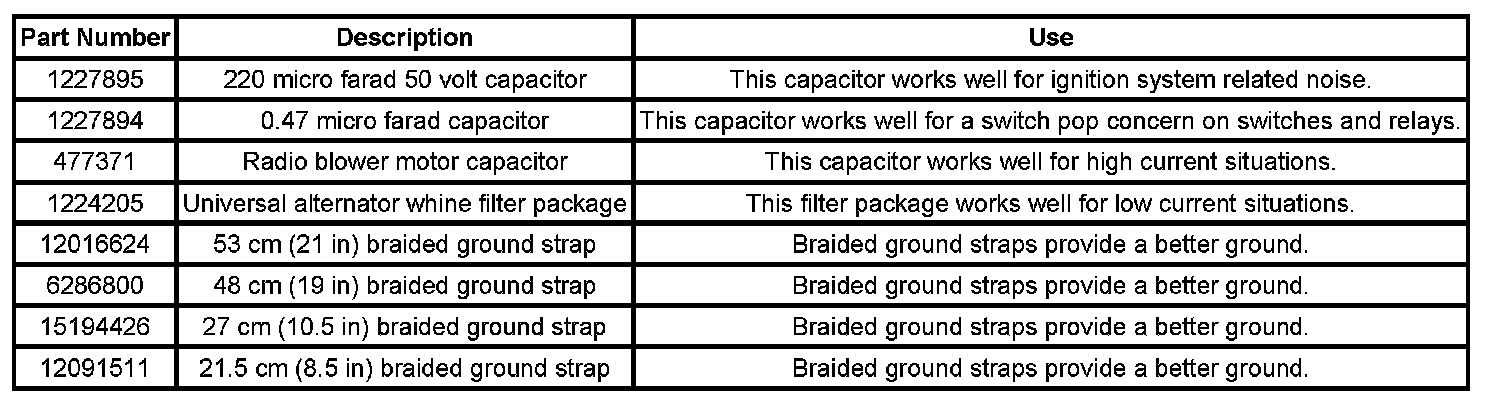 | Part Number | Description | Use |
|---|---|---|
| 1227895 | 220 micro farad 50 volt capacitor | This capacitor works well for ignition system related noise. |
| 1227894 | 0.47 micro farad capacitor | This capacitor works well for a switch pop concern on switches and relays. |
| 477371 | Radio blower motor capacitor | This capacitor works well for high current situations. |
| 1224205 | Universal alternator whine filter package | This filter package works well for low current situations. |
| 12016624 | 53 cm (21 in) braided ground strap | Braided ground straps provide a better ground. |
| 6286800 | 48 cm (19 in) braided ground strap | Braided ground straps provide a better ground. |
| 15194426 | 27 cm (10.5 in) braided ground strap | Braided ground straps provide a better ground. |
| 12091511 | 21.5 cm (8.5 in) braided ground strap | Braided ground straps provide a better ground. |